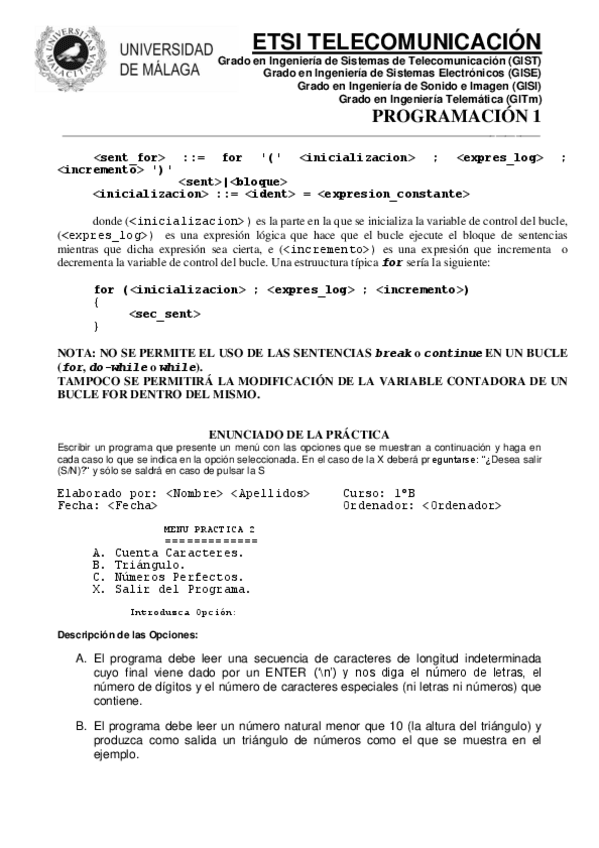 UNIVERSIDAD DE MÁLAGA

ETSI TELECOMUNICACIÓN
Grado en Ingeniería de Sistemas de Telecomunicación (GIST)
Grado en Ingeniería de Sistemas Electrónicos (GISE)
Grado en Ingeniería de Sonido e Imagen (GISI)
Grado en Ingeniería Telemática (GITm)
PROGRAMACIÓN 1

<sent_for> ::= for '(' <inicializacion> ; <expres_log> ; <incremento> ')'
<sent>|<bloque>
<inicializacion> ::= <ident> = <expresion_constante>

donde (<inicializacion>) es la parte en la que se inicializa la variable de control del bucle, (<expres_log>) es una expresión lógica que hace que el bucle ejecute el bloque de sentencias mientras que dicha expresión sea cierta, e (<incremento>) es una expresión que incrementa o decrementa la variable de control del bucle. Una estruuctura típica for sería la siguiente:

for (<inicializacion> ; <expres_log> ; <incremento>)
{
<sec_sent>
}

NOTA: NO SE PERMITE EL USO DE LAS SENTENCIAS break o continue EN UN BUCLE (for, do-while o while).
TAMPOCO SE PERMITIRÁ LA MODIFICACIÓN DE LA VARIABLE CONTADORA DE UN BUCLE FOR DENTRO DEL MISMO.

ENUNCIADO DE LA PRÁCTICA
Escribir un programa que presente un menú con las opciones que se muestran a continuación y haga en cada caso lo que se indica en la opción seleccionada. En el caso de la X deberá preguntarse: "¿Desea salir (S/N)?" y sólo se saldrá en caso de pulsar la S

Elaborado por: <Nombre> <Apellidos>    Curso: 1ºB
Fecha: <Fecha>    Ordenador: <Ordenador>

MENU PRACTICA 2
============
A. Cuenta Caracteres.
B. Triángulo.
C. Números Perfectos.
X. Salir del Programa.

Introduzca Opción:

Descripción de las Opciones:

A. El programa debe leer una secuencia de caracteres de longitud indeterminada cuyo final viene dado por un ENTER ('\n') y nos diga el número de letras, el número de dígitos y el número de caracteres especiales (ni letras ni números) que contiene.

B. El programa debe leer un número natural menor que 10 (la altura del triángulo) y produzca como salida un triángulo de números como el que se muestra en el ejemplo.